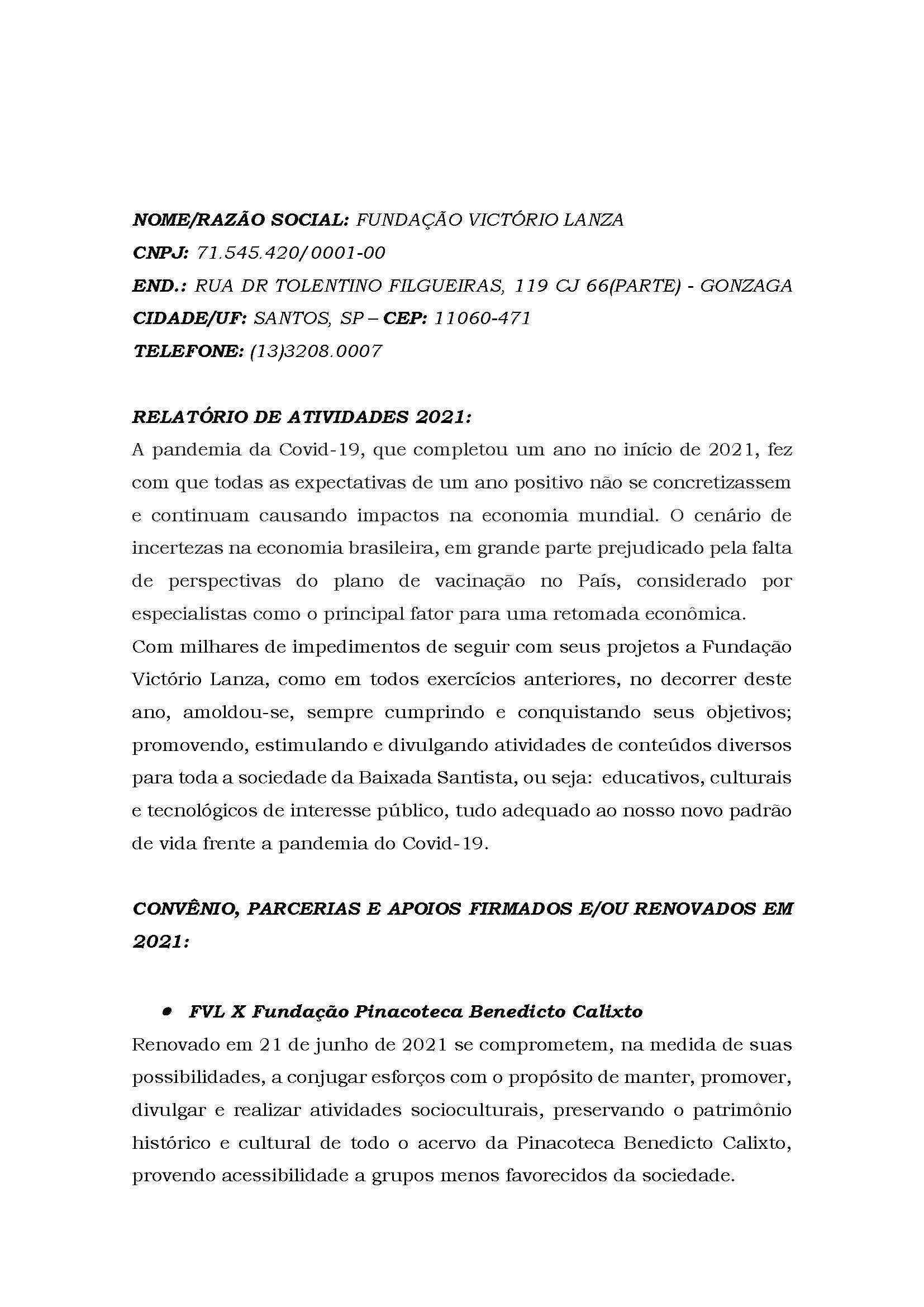 NOME/RAZÃO SOCIAL: FUNDAÇÃO VICTÓRIO LANZA
CNPJ: 71.545.420/0001-00
END.: RUA DR TOLENTINO FILGUEIRAS, 119 CJ 66(PARTE) - GONZAGA
CIDADE/UF: SANTOS, SP – CEP: 11060-471
TELEFONE: (13)3208.0007

RELATÓRIO DE ATIVIDADES 2021:
A pandemia da Covid-19, que completou um ano no início de 2021, fez com que todas as expectativas de um ano positivo não se concretizassem e continuam causando impactos na economia mundial. O cenário de incertezas na economia brasileira, em grande parte prejudicado pela falta de perspectivas do plano de vacinação no País, considerado por especialistas como o principal fator para uma retomada econômica.
Com milhares de impedimentos de seguir com seus projetos a Fundação Victório Lanza, como em todos exercícios anteriores, no decorrer deste ano, amoldou-se, sempre cumprindo e conquistando seus objetivos; promovendo, estimulando e divulgando atividades de conteúdos diversos para toda a sociedade da Baixada Santista, ou seja: educativos, culturais e tecnológicos de interesse público, tudo adequado ao nosso novo padrão de vida frente a pandemia do Covid-19.

CONVÊNIO, PARCERIAS E APOIOS FIRMADOS E/OU RENOVADOS EM 2021:

• FVL X Fundação Pinacoteca Benedicto Calixto
Renovado em 21 de junho de 2021 se comprometem, na medida de suas possibilidades, a conjugar esforços com o propósito de manter, promover, divulgar e realizar atividades socioculturais, preservando o patrimônio histórico e cultural de todo o acervo da Pinacoteca Benedicto Calixto, provendo acessibilidade a grupos menos favorecidos da sociedade.